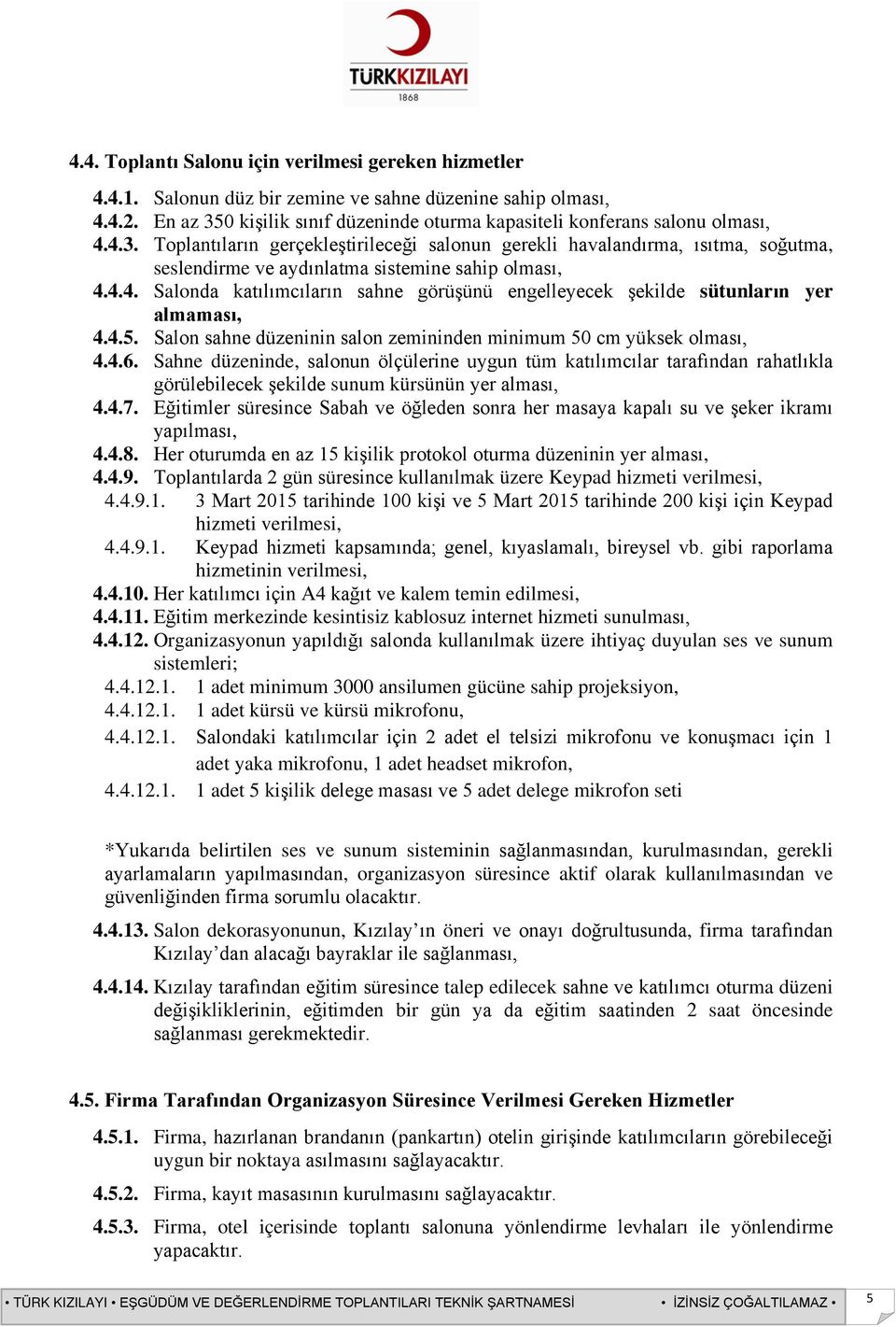 TÜRKKIZILAYI
1868

4.4. Toplantı Salonu için verilmesi gereken hizmetler

4.4.1. Salonun düz bir zemine ve sahne düzenine sahip olması,
4.4.2. En az 350 kişilik sınıf düzeninde oturma kapasiteli konferans salonu olması,
4.4.3. Toplantıların gerçekleştirileceği salonun gerekli havalandırma, ısıtma, soğutma, seslendirme ve aydınlatma sistemine sahip olması,
4.4.4. Salonda katılımcıların sahne görüşünü engelleyecek şekilde sütunların yer almaması,
4.4.5. Salon sahne düzeninin salon zemininden minimum 50 cm yüksek olması,
4.4.6. Sahne düzeninde, salonun ölçülerine uygun tüm katılımcılar tarafından rahatlıkla görülebilecek şekilde sunum kürsünün yer alması,
4.4.7. Eğitimler süresince Sabah ve öğleden sonra her masaya kapalı su ve şeker ikramı yapılması,
4.4.8. Her oturumda en az 15 kişilik protokol oturma düzeninin yer alması,
4.4.9. Toplantılarda 2 gün süresince kullanılmak üzere Keypad hizmeti verilmesi,
4.4.9.1. 3 Mart 2015 tarihinde 100 kişi ve 5 Mart 2015 tarihinde 200 kişi için Keypad hizmeti verilmesi,
4.4.9.1. Keypad hizmeti kapsamında; genel, kıyaslamalı, bireysel vb. gibi raporlama hizmetinin verilmesi,
4.4.10. Her katılımcı için A4 kağıt ve kalem temin edilmesi,
4.4.11. Eğitim merkezinde kesintisiz kablosuz internet hizmeti sunulması,
4.4.12. Organizasyonun yapıldığı salonda kullanılmak üzere ihtiyaç duyulan ses ve sunum sistemleri;
4.4.12.1. 1 adet minimum 3000 ansilumen gücüne sahip projeksiyon,
4.4.12.1. 1 adet kürsü ve kürsü mikrofonu,
4.4.12.1. Salondaki katılımcılar için 2 adet el telsizi mikrofonu ve konuşmacı için 1 adet yaka mikrofonu, 1 adet headset mikrofon,
4.4.12.1. 1 adet 5 kişilik delege masası ve 5 adet delege mikrofon seti

*Yukarıda belirtilen ses ve sunum sisteminin sağlanmasından, kurulmasından, gerekli ayarlamaların yapılmasından, organizasyon süresince aktif olarak kullanılmasından ve güvenliğinden firma sorumlu olacaktır.

4.4.13. Salon dekorasyonunun, Kızılay’ın öneri ve onayı doğrultusunda, firma tarafından Kızılay’dan alacağı bayraklar ile sağlanması,

4.4.14. Kızılay tarafından eğitim süresince talep edilecek sahne ve katılımcı oturma düzeni değişikliklerinin, eğitimden bir gün ya da eğitim saatinden 2 saat öncesinde sağlanması gerekmektedir.

4.5. Firma Tarafından Organizasyon Süresince Verilmesi Gereken Hizmetler

4.5.1. Firma, hazırlanan brandanın (pankartın) otelin girişinde katılımcıların görebileceği uygun bir noktaya asılmasını sağlayacaktır.

4.5.2. Firma, kayıt masasının kurulmasını sağlayacaktır.

4.5.3. Firma, otel içerisinde toplantı salonuna yönlendirme levhaları ile yönlendirme yapacaktır.

• TÜRK KIZILAYI • EŞGÜDÜM VE DEĞERLENDİRME TOPLANTILARI TEKNİK ŞARTNAMESİ • İZİNSİZ ÇOĞALTILAMAZ • 5